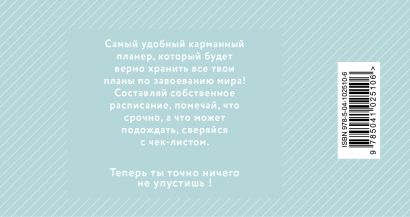 Самый удобный карманный планер, который будет верно хранить все твои планы по завоеванию мира! Составляй собственное расписание, помечай, что срочно, а что может подождать, сверяйся с чек-листом.

Теперь ты точно ничего не упустишь !

ISBN 978-5-04-102510-6

9 785041 025106 >